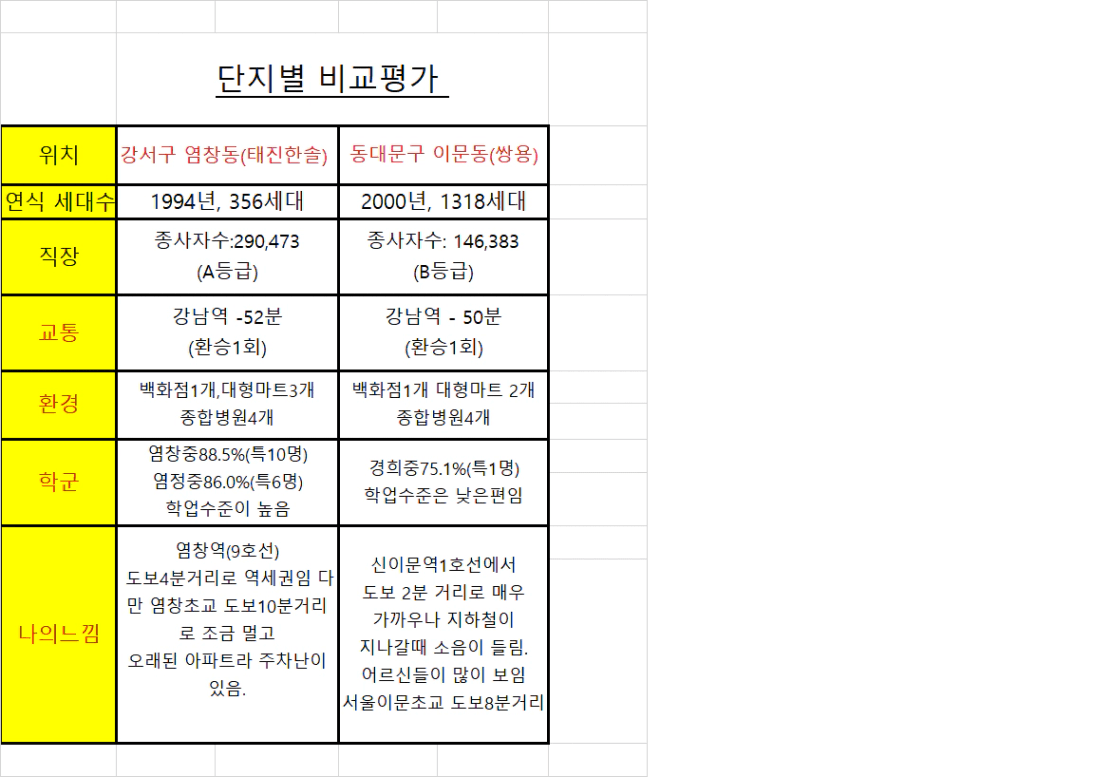 단지별 비교평가

| 위치 | 강서구 염창동(태진한솔) | 동대문구 이문동(쌍용) |
|---|---|---|
| 연식 세대수 | 1994년, 356세대 | 2000년, 1318세대 |
| 직장 | 종사자수:290,473 (A등급) | 종사자수: 146,383 (B등급) |
| 교통 | 강남역 -52분 (환승1회) | 강남역 - 50분 (환승1회) |
| 환경 | 백화점1개,대형마트3개 종합병원4개 | 백화점1개 대형마트 2개 종합병원4개 |
| 학군 | 염창중88.5%(특10명) 염정중86.0%(특6명) 학업수준이 높음 | 경희중75.1%(특1명) 학업수준은 낮은편임 |
| 나의느낌 | 염창역(9호선) 도보4분거리로 역세권임 다만 염창초교 도보10분거리로 조금 멀고 오래된 아파트라 주차난이 있음. | 신이문역1호선에서 도보 2분 거리로 매우 가까우나 지하철이 지나갈때 소음이 들림. 어르신들이 많이 보임 서울이문초교 도보8분거리 |